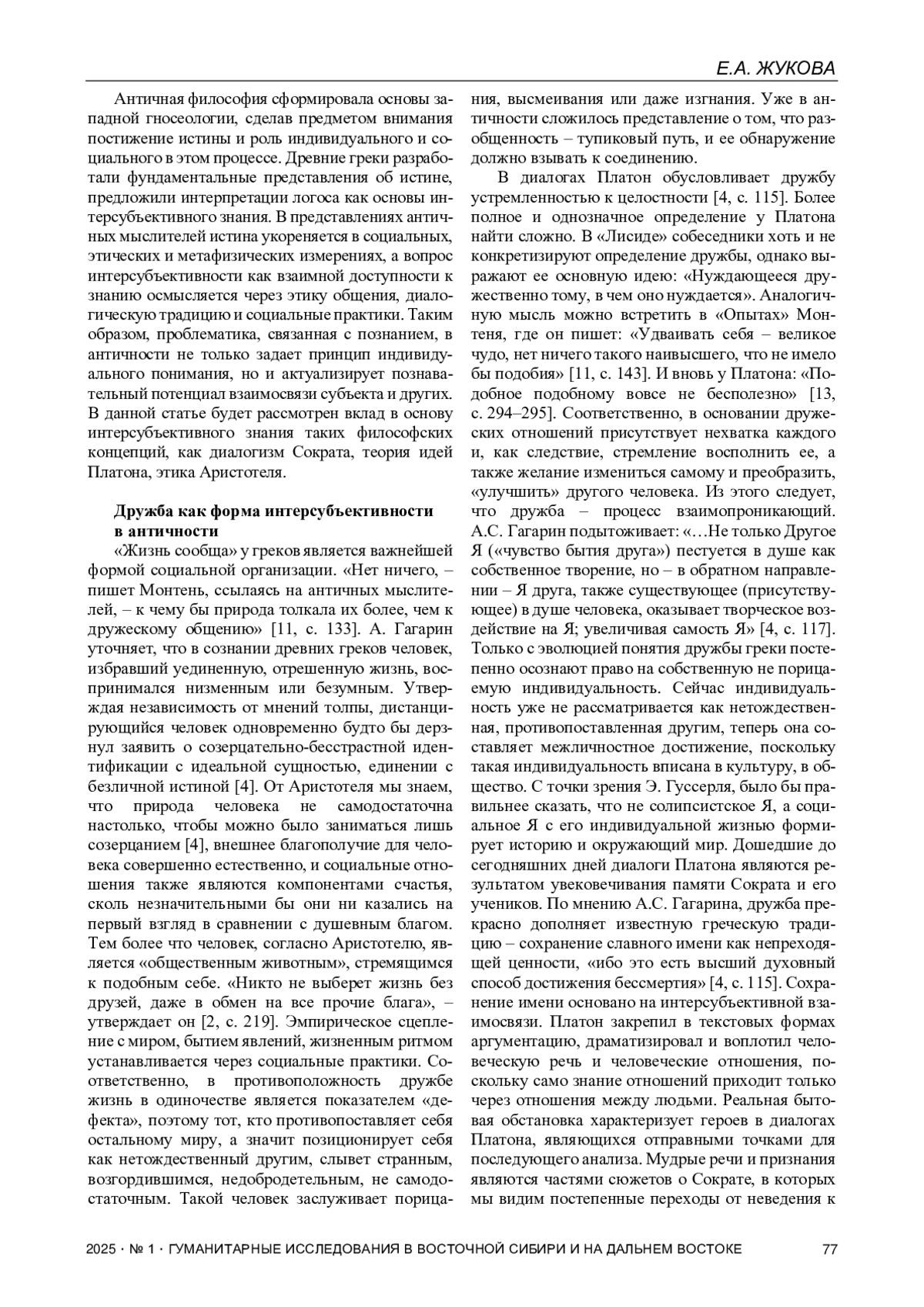 Е.А. ЖУКОВА

Античная философия сформировала основы западной гносеологии, сделав предметом внимания постижение истины и роль индивидуального и социального в этом процессе. Древние греки разработали фундаментальные представления об истине, предложили интерпретации логоса как основы интерсубъективного знания. В представлениях античных мыслителей истина укореняется в социальных, этических и метафизических измерениях, а вопрос интерсубъективности как взаимной доступности к знанию осмысляется через этику общения, диалогическую традицию и социальные практики. Таким образом, проблематика, связанная с познанием, в античности не только задает принцип индивидуального понимания, но и актуализирует познавательный потенциал взаимосвязи субъекта и других. В данной статье будет рассмотрен вклад в основу интерсубъективного знания таких философских концепций, как диалогизм Сократа, теория идей Платона, этика Аристотеля.

Дружба как форма интерсубъективности в античности

«Жизнь сообща» у греков является важнейшей формой социальной организации. «Нет ничего, – пишет Монтень, ссылаясь на античных мыслителей, – к чему бы природа толкала их более, чем к дружескому общению» [11, с. 133]. А. Гагарин уточняет, что в сознании древних греков человек, избравший уединенную, отрешенную жизнь, воспринимался низменным или безумным. Утверждая независимость от мнений толпы, дистанцирующийся человек одновременно будто бы дерзнул заявить о созерцательно-бесстрастной идентификации с идеальной сущностью, единении с безличной истиной [4]. От Аристотеля мы знаем, что природа человека не самодостаточна настолько, чтобы можно было заниматься лишь созерцанием [4], внешнее благополучие для человека совершенно естественно, и социальные отношения также являются компонентами счастья, сколь незначительными бы они ни казались на первый взгляд в сравнении с душевным благом. Тем более что человек, согласно Аристотелю, является «общественным животным», стремящимся к подобным себе. «Никто не выберет жизнь без друзей, даже в обмен на все прочие блага», – утверждает он [2, с. 219]. Эмпирическое сцепление с миром, бытием явлений, жизненным ритмом устанавливается через социальные практики. Соответственно, в противоположность дружбе жизнь в одиночестве является показателем «дефекта», поэтому тот, кто противопоставляет себя остальному миру, а значит позиционирует себя как нетождественный другим, слывет странным, возгордившимся, недобродетельным, не самодостаточным. Такой человек заслуживает порицания, высмеивания или даже изгнания. Уже в античности сложилось представление о том, что разобщенность – тупиковый путь, и ее обнаружение должно взывать к соединению.

В диалогах Платон обусловливает дружбу устремленностью к целостности [4, с. 115]. Более полное и однозначное определение у Платона найти сложно. В «Лисиде» собеседники хоть и не конкретизируют определение дружбы, однако выражают ее основную идею: «Нуждающееся дружественно тому, в чем оно нуждается». Аналогичную мысль можно встретить в «Опытах» Монтеня, где он пишет: «Удваивать себя – великое чудо, нет ничего такого наивысшего, что не имело бы подобия» [11, с. 143]. И вновь у Платона: «Подобное подобному вовсе не бесполезно» [13, с. 294–295]. Соответственно, в основании дружеских отношений присутствует нехватка каждого и, как следствие, стремление восполнить ее, а также желание измениться самому и преобразить, «улучшить» другого человека. Из этого следует, что дружба – процесс взаимопроникающий. А.С. Гагарин подытоживает: «…Не только Другое Я («чувство бытия друга») пестуется в душе как собственное творение, но – в обратном направлении – Я друга, также существующее (присутствующее) в душе человека, оказывает творческое воздействие на Я; увеличивая самость Я» [4, с. 117]. Только с эволюцией понятия дружбы греки постепенно осознают право на собственную не порицаемую индивидуальность. Сейчас индивидуальность уже не рассматривается как нетождественная, противопоставленная другим, теперь она составляет межличностное достижение, поскольку такая индивидуальность вписана в культуру, в общество. С точки зрения Э. Гуссерля, было бы правильнее сказать, что не солипсистское Я, а социальное Я с его индивидуальной жизнью формирует историю и окружающий мир. Дошедшие до сегодняшних дней диалоги Платона являются результатом увековечивания памяти Сократа и его учеников. По мнению А.С. Гагарина, дружба прекрасно дополняет известную греческую традицию – сохранение славного имени как непреходящей ценности, «ибо это есть высший духовный способ достижения бессмертия» [4, с. 115]. Сохранение имени основано на интерсубъективной взаимосвязи. Платон закрепил в текстовых формах аргументацию, драматизировал и воплотил человеческую речь и человеческие отношения, поскольку само знание отношений приходит только через отношения между людьми. Реальная бытовая обстановка характеризует героев в диалогах Платона, являющихся отправными точками для последующего анализа. Мудрые речи и признания являются частями сюжетов о Сократе, в которых мы видим постепенные переходы от неведения к

2025 · № 1 · ГУМАНИТАРНЫЕ ИССЛЕДОВАНИЯ В ВОСТОЧНОЙ СИБИРИ И НА ДАЛЬНЕМ ВОСТОКЕ 77